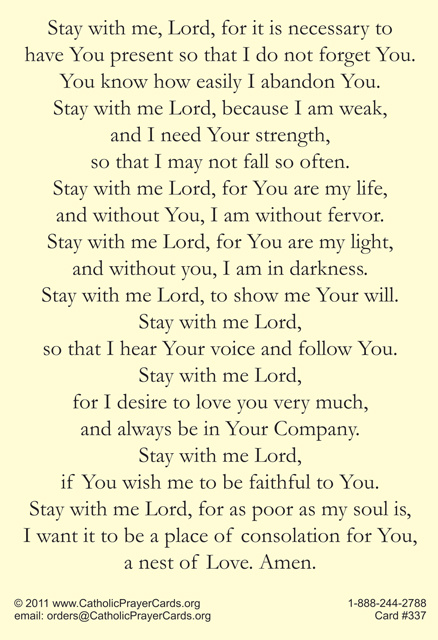 Stay with me, Lord, for it is necessary to have You present so that I do not forget You. You know how easily I abandon You. Stay with me Lord, because I am weak, and I need Your strength, so that I may not fall so often. Stay with me Lord, for You are my life, and without You, I am without fervor. Stay with me Lord, for You are my light, and without you, I am in darkness. Stay with me Lord, to show me Your will. Stay with me Lord, so that I hear Your voice and follow You. Stay with me Lord, for I desire to love you very much, and always be in Your Company. Stay with me Lord, if You wish me to be faithful to You. Stay with me Lord, for as poor as my soul is, I want it to be a place of consolation for You, a nest of Love. Amen.

© 2011 www.CatholicPrayerCards.org
email: orders@CatholicPrayerCards.org

1-888-244-2788
Card #337